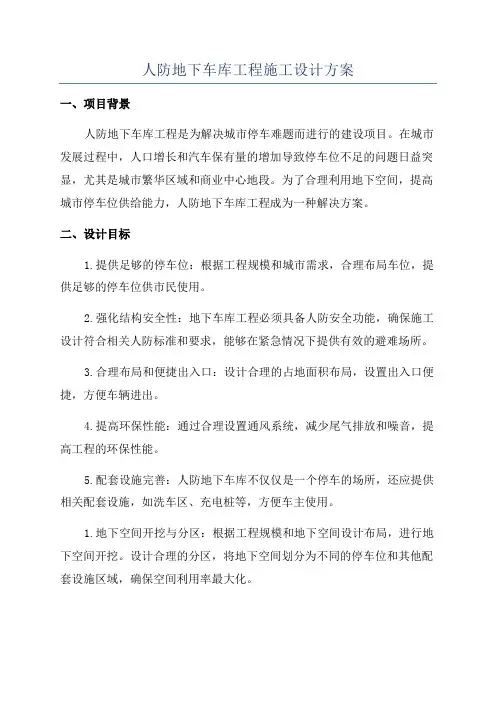 人防地下车库工程施工设计方案

一、项目背景

人防地下车库工程是为解决城市停车难题而进行的建设项目。在城市发展过程中，人口增长和汽车保有量的增加导致停车位不足的问题日益突显，尤其是城市繁华区域和商业中心地段。为了合理利用地下空间，提高城市停车位供给能力，人防地下车库工程成为一种解决方案。

二、设计目标

1.提供足够的停车位：根据工程规模和城市需求，合理布局车位，提供足够的停车位供市民使用。

2.强化结构安全性：地下车库工程必须具备人防安全功能，确保施工设计符合相关人防标准和要求，能够在紧急情况下提供有效的避难场所。

3.合理布局和便捷出入口：设计合理的占地面积布局，设置出入口便捷，方便车辆进出。

4.提高环保性能：通过合理设置通风系统，减少尾气排放和噪音，提高工程的环保性能。

5.配套设施完善：人防地下车库不仅仅是一个停车的场所，还应提供相关配套设施，如洗车区、充电桩等，方便车主使用。

1.地下空间开挖与分区：根据工程规模和地下空间设计布局，进行地下空间开挖。设计合理的分区，将地下空间划分为不同的停车位和其他配套设施区域，确保空间利用率最大化。